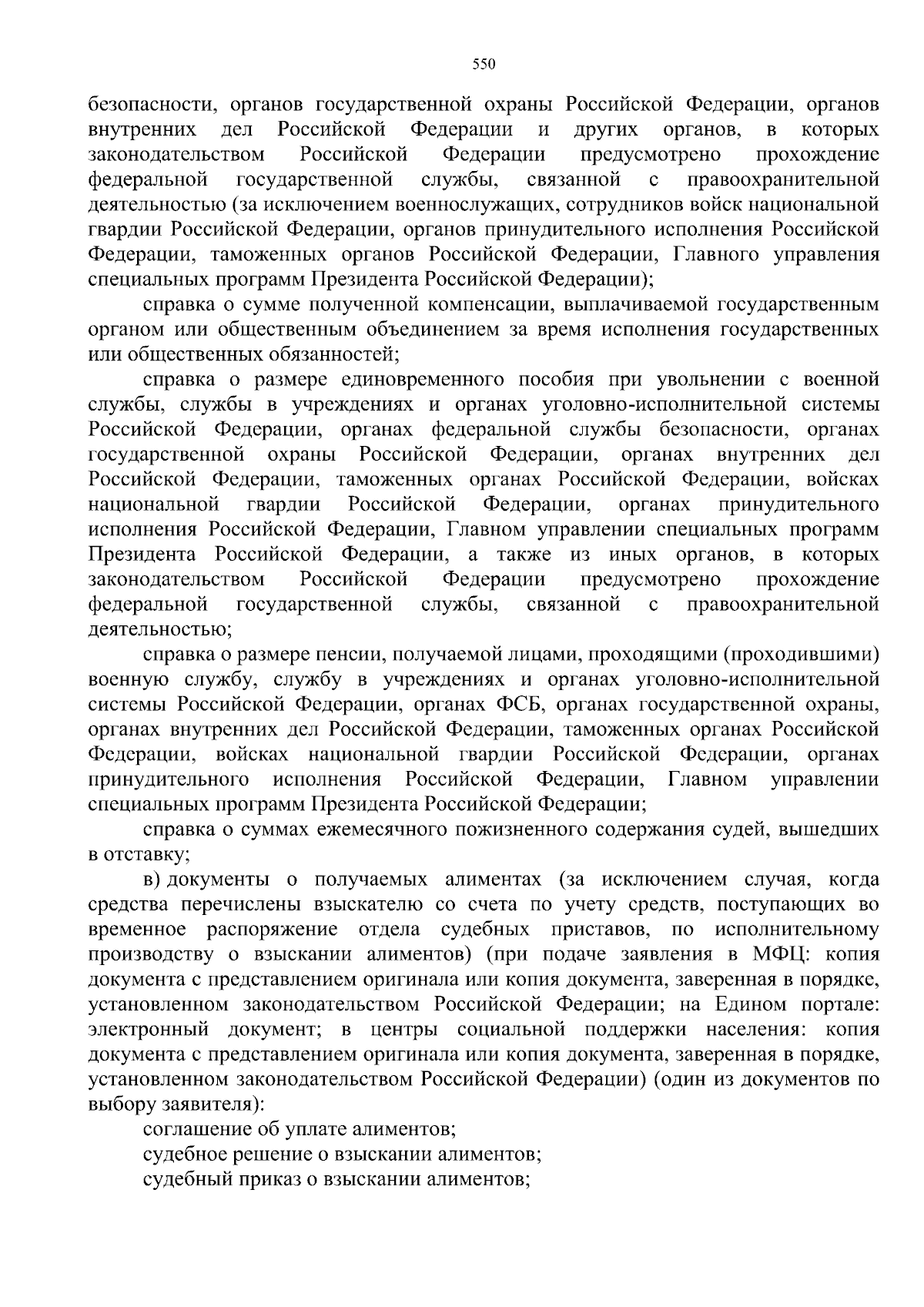 550

безопасности, органов государственной охраны Российской Федерации, органов внутренних дел Российской Федерации и других органов, в которых законодательством Российской Федерации предусмотрено прохождение федеральной государственной службы, связанной с правоохранительной деятельностью (за исключением военнослужащих, сотрудников войск национальной гвардии Российской Федерации, органов принудительного исполнения Российской Федерации, таможенных органов Российской Федерации, Главного управления специальных программ Президента Российской Федерации);

справка о сумме полученной компенсации, выплачиваемой государственным органом или общественным объединением за время исполнения государственных или общественных обязанностей;

справка о размере единовременного пособия при увольнении с военной службы, службы в учреждениях и органах уголовно-исполнительной системы Российской Федерации, органах федеральной службы безопасности, органах государственной охраны Российской Федерации, органах внутренних дел Российской Федерации, таможенных органах Российской Федерации, войсках национальной гвардии Российской Федерации, органах принудительного исполнения Российской Федерации, Главном управлении специальных программ Президента Российской Федерации, а также из иных органов, в которых законодательством Российской Федерации предусмотрено прохождение федеральной государственной службы, связанной с правоохранительной деятельностью;

справка о размере пенсии, получаемой лицами, проходящими (проходившими) военную службу, службу в учреждениях и органах уголовно-исполнительной системы Российской Федерации, органах ФСБ, органах государственной охраны, органах внутренних дел Российской Федерации, таможенных органах Российской Федерации, войсках национальной гвардии Российской Федерации, органах принудительного исполнения Российской Федерации, Главном управлении специальных программ Президента Российской Федерации;

справка о суммах ежемесячного пожизненного содержания судей, вышедших в отставку;

в) документы о получаемых алиментах (за исключением случая, когда средства перечислены взыскателю со счета по учету средств, поступающих во временное распоряжение отдела судебных приставов, по исполнительному производству о взыскании алиментов) (при подаче заявления в МФЦ: копия документа с представлением оригинала или копия документа, заверенная в порядке, установленном законодательством Российской Федерации; на Едином портале: электронный документ; в центры социальной поддержки населения: копия документа с представлением оригинала или копия документа, заверенная в порядке, установленном законодательством Российской Федерации) (один из документов по выбору заявителя):

соглашение об уплате алиментов;

судебное решение о взыскании алиментов;

судебный приказ о взыскании алиментов;